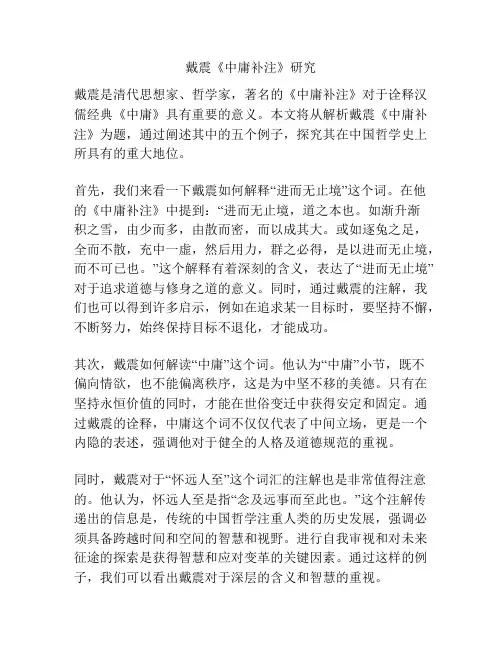 戴震《中庸补注》研究

戴震是清代思想家、哲学家，著名的《中庸补注》对于诠释汉儒经典《中庸》具有重要的意义。本文将从解析戴震《中庸补注》为题，通过阐述其中的五个例子，探究其在中国哲学史上所具有的重大地位。

首先，我们来看一下戴震如何解释“进而无止境”这个词。在他的《中庸补注》中提到：“进而无止境，道之本也。如渐升渐积之雪，由少而多，由散而密，而以成其大。或如逐兔之足，全而不散，充中一虚，然后用力，群之必得，是以进而无止境，而不可已也。”这个解释有着深刻的含义，表达了“进而无止境”对于追求道德与修身之道的意义。同时，通过戴震的注解，我们也可以得到许多启示，例如在追求某一目标时，要坚持不懈，不断努力，始终保持目标不退化，才能成功。

其次，戴震如何解读“中庸”这个词。他认为“中庸”小节，既不偏向情欲，也不能偏离秩序，这是为中坚不移的美德。只有在坚持永恒价值的同时，才能在世俗变迁中获得安定和固定。通过戴震的诠释，中庸这个词不仅仅代表了中间立场，更是一个内隐的表述，强调他对于健全的人格及道德规范的重视。

同时，戴震对于“怀远人至”这个词汇的注解也是非常值得注意的。他认为，怀远人至是指“念及远事而至此也。”这个注解传递出的信息是，传统的中国哲学注重人类的历史发展，强调必须具备跨越时间和空间的智慧和视野。进行自我审视和对未来征途的探索是获得智慧和应对变革的关键因素。通过这样的例子，我们可以看出戴震对于深层的含义和智慧的重视。